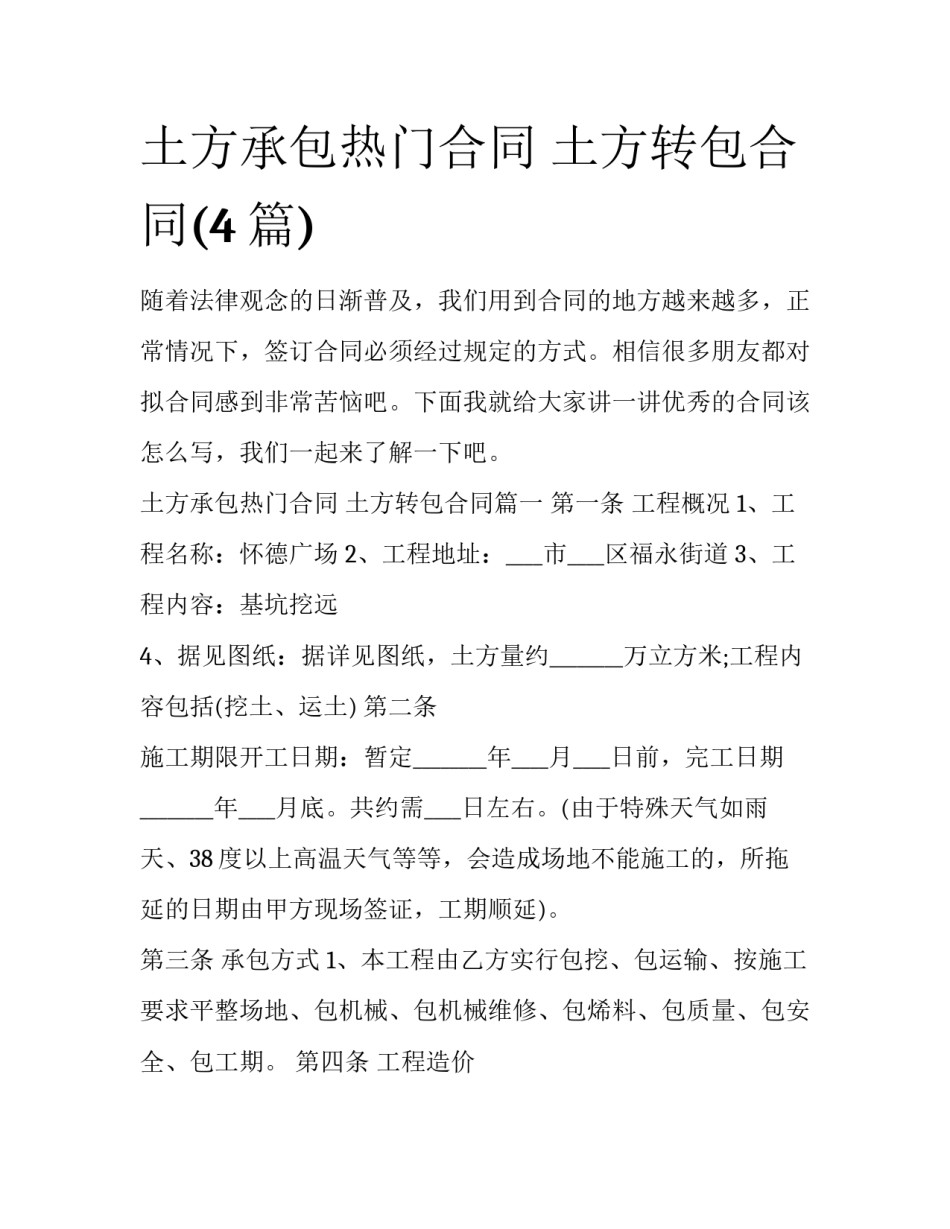 土方承包热门合同 土方转包合同(4 篇)

随着法律观念的日渐普及，我们用到合同的地方越来越多，正常情况下，签订合同必须经过规定的方式。相信很多朋友都对拟合同感到非常苦恼吧。下面我就给大家讲一讲优秀的合同该怎么写，我们一起来了解一下吧。

土方承包热门合同 土方转包合同篇一 第一条 工程概况 1、工程名称：怀德广场 2、工程地址：___市___区福永街道 3、工程内容：基坑挖远

4、据见图纸：据详见图纸，土方量约______万立方米;工程内容包括(挖土、运土) 第二条

施工期限开工日期：暂定______年___月___日前，完工日期______年___月底。共约需___日左右。(由于特殊天气如雨天、38 度以上高温天气等等，会造成场地不能施工的，所拖延的日期由甲方现场签证，工期顺延)。

第三条 承包方式 1、本工程由乙方实行包挖、包运输、按施工要求平整场地、包机械、包机械维修、包烯料、包质量、包安全、包工期。 第四条 工程造价